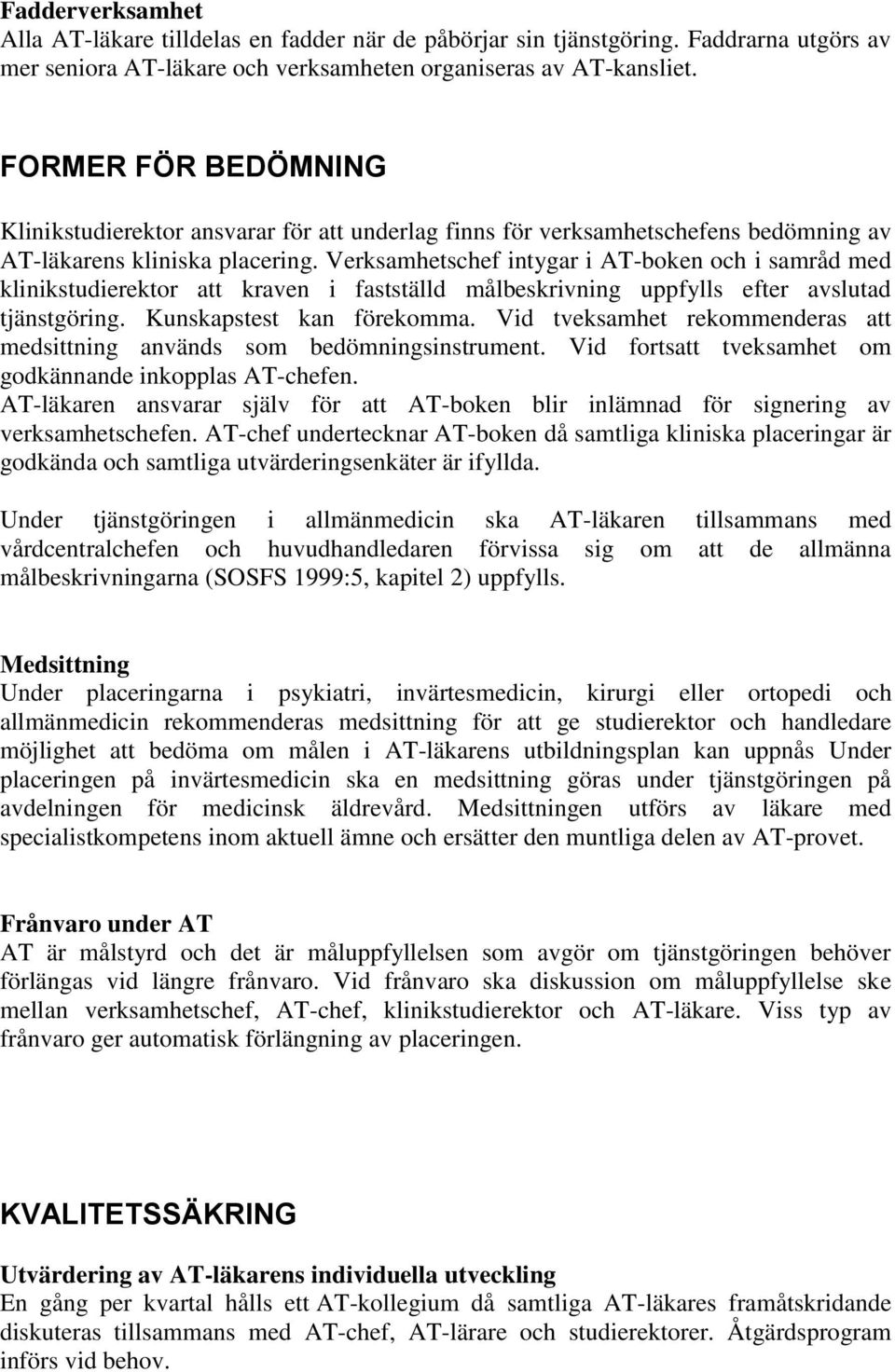 Fadderverksamhet
Alla AT-läkare tilldelas en fadder när de påbörjar sin tjänstgöring. Faddrarna utgörs av mer seniora AT-läkare och verksamheten organiseras av AT-kansliet.

FORMER FÖR BEDÖMNING
Klinikstudierektor ansvarar för att underlag finns för verksamhetschefens bedömning av AT-läkarens kliniska placering. Verksamhetschef intygar i AT-boken och i samråd med klinikstudierektor att kraven i fastställd målbeskrivning uppfylls efter avslutad tjänstgöring. Kunskapstest kan förekomma. Vid tveksamhet rekommenderas att medsittning används som bedömningsinstrument. Vid fortsatt tveksamhet om godkännande inkopplas AT-chefen.
AT-läkaren ansvarar själv för att AT-boken blir inlämnad för signering av verksamhetschefen. AT-chef undertecknar AT-boken då samtliga kliniska placeringar är godkända och samtliga utvärderingsenkäter är ifyllda.

Under tjänstgöringen i allmänmedicin ska AT-läkaren tillsammans med vårdcentralchefen och huvudhandledaren förvissa sig om att de allmänna målbeskrivningarna (SOSFS 1999:5, kapitel 2) uppfylls.

Medsittning
Under placeringarna i psykiatri, invärtesmedicin, kirurgi eller ortopedi och allmänmedicin rekommenderas medsittning för att ge studierektor och handledare möjlighet att bedöma om målen i AT-läkarens utbildningsplan kan uppnås Under placeringen på invärtesmedicin ska en medsittning göras under tjänstgöringen på avdelningen för medicinsk äldrevård. Medsittningen utförs av läkare med specialistkompetens inom aktuell ämne och ersätter den muntliga delen av AT-provet.

Frånvaro under AT
AT är målstyrd och det är måluppfyllelsen som avgör om tjänstgöringen behöver förlängas vid längre frånvaro. Vid frånvaro ska diskussion om måluppfyllelse ske mellan verksamhetschef, AT-chef, klinikstudierektor och AT-läkare. Viss typ av frånvaro ger automatisk förlängning av placeringen.

KVALITETSSÄKRING

Utvärdering av AT-läkarens individuella utveckling
En gång per kvartal hålls ett AT-kollegium då samtliga AT-läkares framåtskridande diskuteras tillsammans med AT-chef, AT-lärare och studierektorer. Åtgärdsprogram införs vid behov.